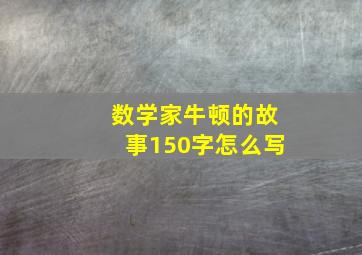 数学家牛顿的故事150字怎么写